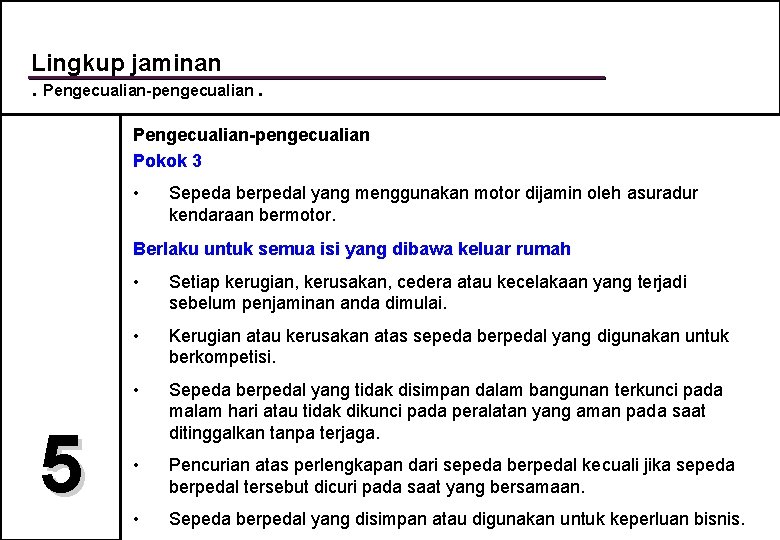 Lingkup jaminan

. Pengecualian-pengecualian .

5

Pengecualian-pengecualian

Pokok 3

• Sepeda berpedal yang menggunakan motor dijamin oleh asuradur kendaraan bermotor.

Berlaku untuk semua isi yang dibawa keluar rumah

• Setiap kerugian, kerusakan, cedera atau kecelakaan yang terjadi sebelum penjaminan anda dimulai.

• Kerugian atau kerusakan atas sepeda berpedal yang digunakan untuk berkompetisi.

• Sepeda berpedal yang tidak disimpan dalam bangunan terkunci pada malam hari atau tidak dikunci pada peralatan yang aman pada saat ditinggalkan tanpa terjaga.

• Pencurian atas perlengkapan dari sepeda berpedal kecuali jika sepeda berpedal tersebut dicuri pada saat yang bersamaan.

• Sepeda berpedal yang disimpan atau digunakan untuk keperluan bisnis.